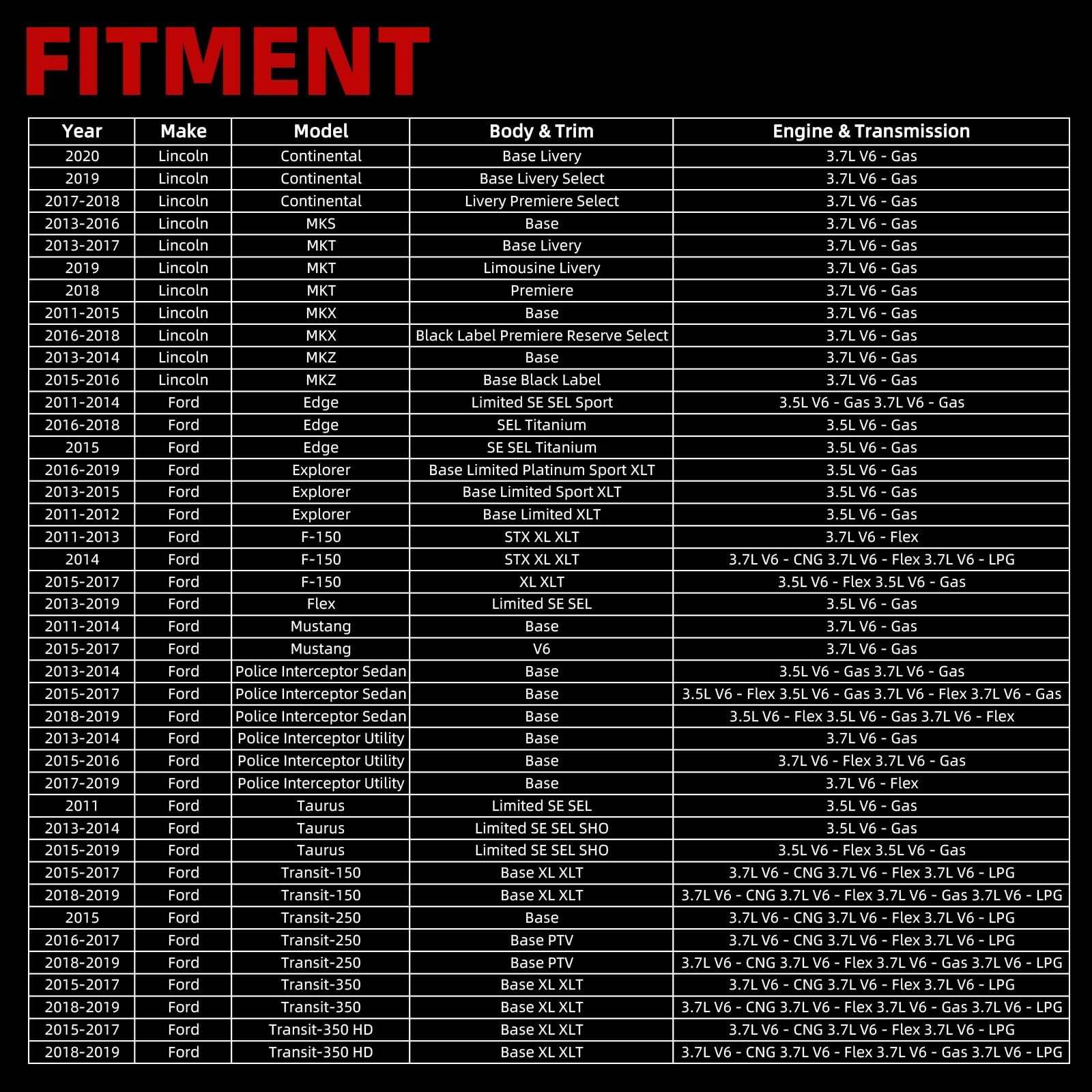 FITMENT

| Year | Make | Model | Body & Trim | Engine & Transmission |
|---|---|---|---|---|
| 2020 | Lincoln | Continental | Base Livery | 3.7L V6 - Gas |
| 2019 | Lincoln | Continental | Base Livery Select | 3.7L V6 - Gas |
| 2017-2018 | Lincoln | Continental | Livery Premiere Select | 3.7L V6 - Gas |
| 2013-2016 | Lincoln | MKS | Base | 3.7L V6 - Gas |
| 2013-2017 | Lincoln | MKT | Base Livery | 3.7L V6 - Gas |
| 2019 | Lincoln | MKT | Limousine Livery | 3.7L V6 - Gas |
| 2018 | Lincoln | MKT | Premiere | 3.7L V6 - Gas |
| 2011-2015 | Lincoln | MKX | Base | 3.7L V6 - Gas |
| 2016-2018 | Lincoln | MKX | Black Label Premiere Reserve Select | 3.7L V6 - Gas |
| 2013-2014 | Lincoln | MKZ | Base | 3.7L V6 - Gas |
| 2015-2016 | Lincoln | MKZ | Base Black Label | 3.7L V6 - Gas |
| 2011-2014 | Ford | Edge | Limited SE SEL Sport | 3.5L V6 - Gas 3.7L V6 - Gas |
| 2016-2018 | Ford | Edge | SEL Titanium | 3.5L V6 - Gas |
| 2015 | Ford | Edge | SE SEL Titanium | 3.5L V6 - Gas |
| 2016-2019 | Ford | Explorer | Base Limited Platinum Sport XLT | 3.5L V6 - Gas |
| 2013-2015 | Ford | Explorer | Base Limited Sport XLT | 3.5L V6 - Gas |
| 2011-2012 | Ford | Explorer | Base Limited XLT | 3.5L V6 - Gas |
| 2011-2013 | Ford | F-150 | STX XL XLT | 3.7L V6 - Flex |
| 2014 | Ford | F-150 | STX XL XLT | 3.7L V6 - CNG 3.7L V6 - Flex 3.7L V6 - LPG |
| 2015-2017 | Ford | F-150 | XL XLT | 3.5L V6 - Flex 3.5L V6 - Gas |
| 2013-2019 | Ford | Flex | Limited SE SEL | 3.5L V6 - Gas |
| 2011-2014 | Ford | Mustang | Base | 3.7L V6 - Gas |
| 2015-2017 | Ford | Mustang | V6 | 3.7L V6 - Gas |
| 2013-2014 | Ford | Police Interceptor Sedan | Base | 3.5L V6 - Gas 3.7L V6 - Gas |
| 2015-2017 | Ford | Police Interceptor Sedan | Base | 3.5L V6 - Flex 3.5L V6 - Gas 3.7L V6 - Flex 3.7L V6 - Gas |
| 2018-2019 | Ford | Police Interceptor Sedan | Base | 3.5L V6 - Flex 3.5L V6 - Gas 3.7L V6 - Flex |
| 2013-2014 | Ford | Police Interceptor Utility | Base | 3.7L V6 - Gas |
| 2015-2016 | Ford | Police Interceptor Utility | Base | 3.7L V6 - Flex 3.7L V6 - Gas |
| 2017-2019 | Ford | Police Interceptor Utility | Base | 3.7L V6 - Flex |
| 2011 | Ford | Taurus | Limited SE SEL | 3.5L V6 - Gas |
| 2013-2014 | Ford | Taurus | Limited SE SEL SHO | 3.5L V6 - Gas |
| 2015-2019 | Ford | Taurus | Limited SE SEL SHO | 3.5L V6 - Flex 3.5L V6 - Gas |
| 2015-2017 | Ford | Transit-150 | Base XL XLT | 3.7L V6 - CNG 3.7L V6 - Flex 3.7L V6 - LPG |
| 2018-2019 | Ford | Transit-150 | Base XL XLT | 3.7L V6 - CNG 3.7L V6 - Flex 3.7L V6 - Gas 3.7L V6 - LPG |
| 2015 | Ford | Transit-250 | Base | 3.7L V6 - CNG 3.7L V6 - Flex 3.7L V6 - LPG |
| 2016-2017 | Ford | Transit-250 | Base PTV | 3.7L V6 - CNG 3.7L V6 - Flex 3.7L V6 - LPG |
| 2018-2019 | Ford | Transit-250 | Base PTV | 3.7L V6 - CNG 3.7L V6 - Flex 3.7L V6 - Gas 3.7L V6 - LPG |
| 2015-2017 | Ford | Transit-350 | Base XL XLT | 3.7L V6 - CNG 3.7L V6 - Flex 3.7L V6 - LPG |
| 2018-2019 | Ford | Transit-350 | Base XL XLT | 3.7L V6 - CNG 3.7L V6 - Flex 3.7L V6 - Gas 3.7L V6 - LPG |
| 2015-2017 | Ford | Transit-350 HD | Base XL XLT | 3.7L V6 - CNG 3.7L V6 - Flex 3.7L V6 - LPG |
| 2018-2019 | Ford | Transit-350 HD | Base XL XLT | 3.7L V6 - CNG 3.7L V6 - Flex 3.7L V6 - Gas 3.7L V6 - LPG |